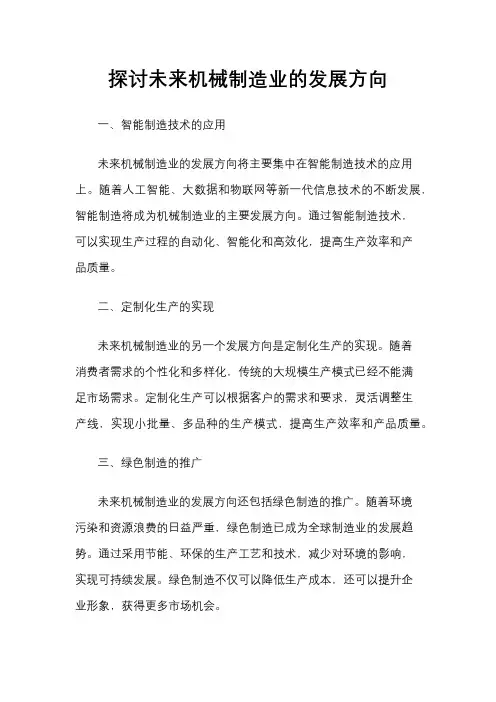 探讨未来机械制造业的发展方向

一、智能制造技术的应用

未来机械制造业的发展方向将主要集中在智能制造技术的应用上。随着人工智能、大数据和物联网等新一代信息技术的不断发展，智能制造将成为机械制造业的主要发展方向。通过智能制造技术，可以实现生产过程的自动化、智能化和高效化，提高生产效率和产品质量。

二、定制化生产的实现

未来机械制造业的另一个发展方向是定制化生产的实现。随着消费者需求的个性化和多样化，传统的大规模生产模式已经不能满足市场需求。定制化生产可以根据客户的需求和要求，灵活调整生产线，实现小批量、多品种的生产模式，提高生产效率和产品质量。

三、绿色制造的推广

未来机械制造业的发展方向还包括绿色制造的推广。随着环境污染和资源浪费的日益严重，绿色制造已成为全球制造业的发展趋势。通过采用节能、环保的生产工艺和技术，减少对环境的影响，实现可持续发展。绿色制造不仅可以降低生产成本，还可以提升企业形象，获得更多市场机会。